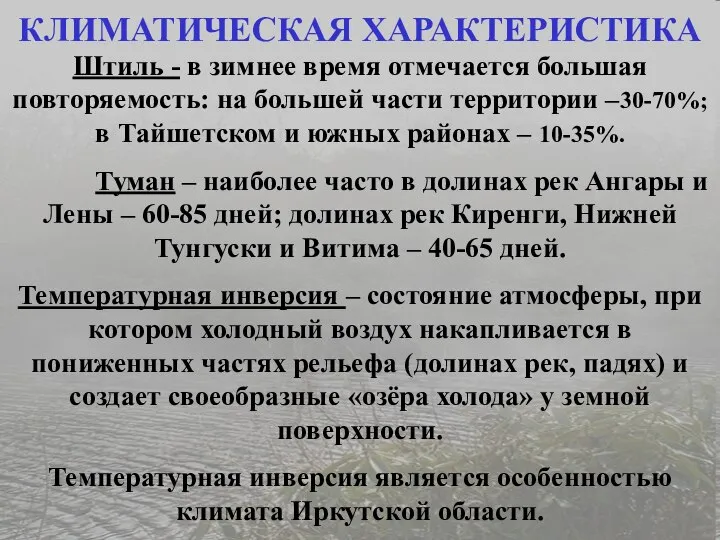 КЛИМАТИЧЕСКАЯ ХАРАКТЕРИСТИКА

Штиль - в зимнее время отмечается большая повторяемость: на большей части территории –30-70%; в Тайшетском и южных районах – 10-35%.

Туман – наиболее часто в долинах рек Ангары и Лены – 60-85 дней; долинах рек Киренги, Нижней Тунгуски и Витима – 40-65 дней.

Температурная инверсия – состояние атмосферы, при котором холодный воздух накапливается в пониженных частях рельефа (долинах рек, падях) и создает своеобразные «озёра холода» у земной поверхности.

Температурная инверсия является особенностью климата Иркутской области.